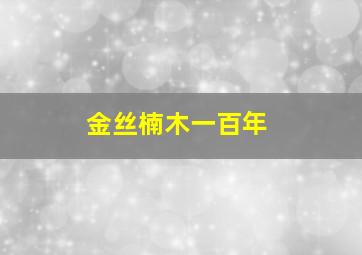 金丝楠木一百年